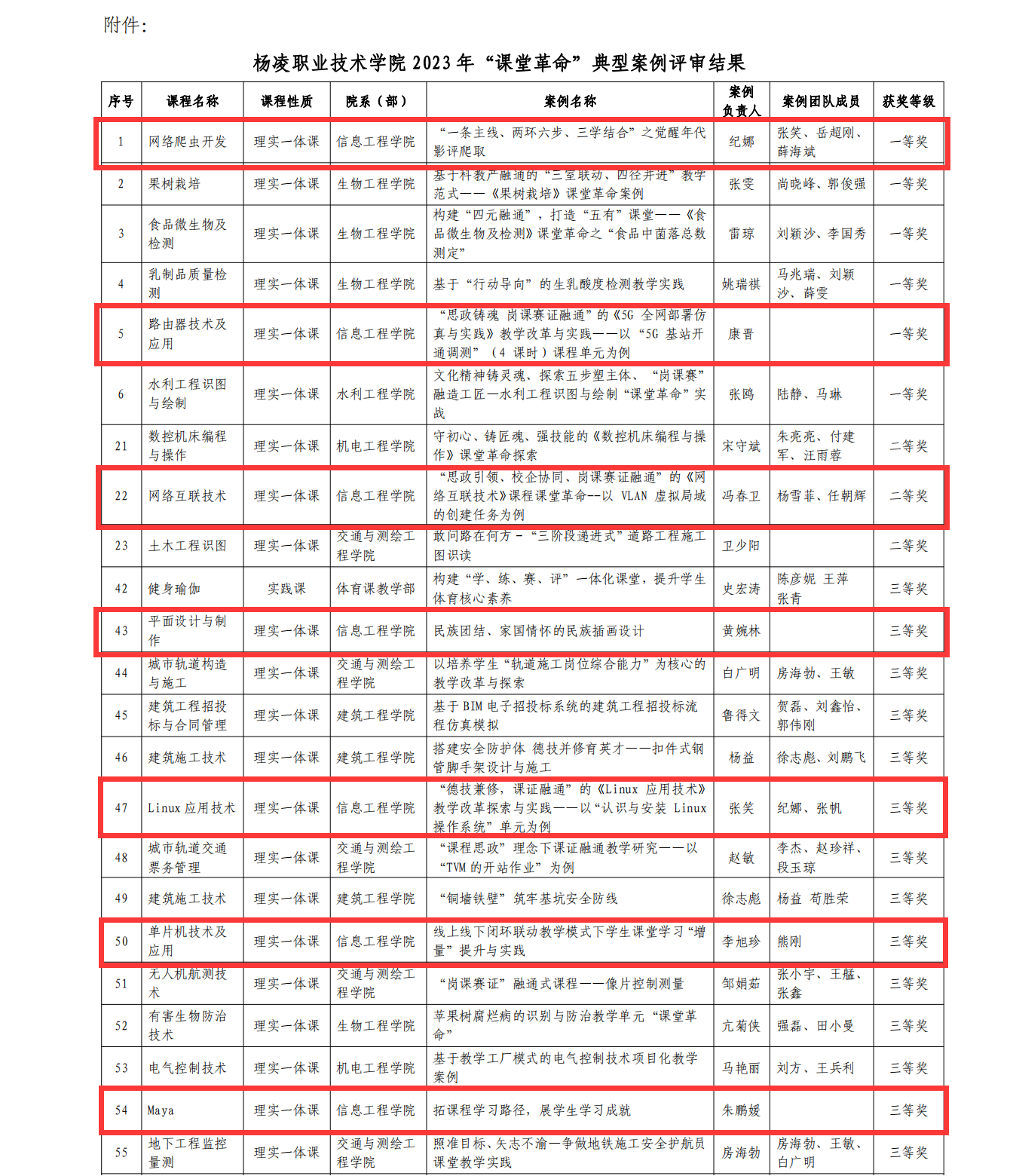 附件：

杨凌职业技术学院 2023 年“课堂革命”典型案例评审结果

| 序号 | 课程名称 | 课程性质 | 院系（部） | 案例名称 | 案例负责人 | 案例团队成员 | 获奖等级 |
|---|---|---|---|---|---|---|---|
| 1 | 网络爬虫开发 | 理实一体课 | 信息工程学院 | “一条主线、两环六步、三学结合”之觉醒年代影评爬取 | 纪娜 | 张笑、岳超刚、薛海斌 | 一等奖 |
| 2 | 果树栽培 | 理实一体课 | 生物工程学院 | 基于科教产融通的“三室联动、四径并进”教学范式——《果树栽培》课堂革命案例 | 张雯 | 尚晓峰、郭俊强 | 一等奖 |
| 3 | 食品微生物及检测 | 理实一体课 | 生物工程学院 | 构建“四元融通”，打造“五有”课堂——《食品微生物及检测》课堂革命之“食品中菌落总数测定” | 雷琼 | 刘颖沙、李国秀 | 一等奖 |
| 4 | 乳制品质量检测 | 理实一体课 | 生物工程学院 | 基于“行动导向”的生乳酸度检测教学实践 | 姚瑞祺 | 马兆瑞、刘颖沙、薛雯 | 一等奖 |
| 5 | 路由器技术及应用 | 理实一体课 | 信息工程学院 | “思政铸魂 岗课赛证融通”的《5G 全网部署仿真与实践》教学改革与实践——以“5G 基站开通调测”（4 课时）课程单元为例 | 康晋 | | 一等奖 |
| 6 | 水利工程识图与绘制 | 理实一体课 | 水利工程学院 | 文化精神铸灵魂、探索五步塑主体、“岗课赛”融造工匠—水利工程识图与绘制“课堂革命”实战 | 张鸥 | 陆静、马琳 | 一等奖 |
| 21 | 数控机床编程与操作 | 理实一体课 | 机电工程学院 | 守初心、铸匠魂、强技能的《数控机床编程与操作》课堂革命探索 | 宋守斌 | 朱亮亮、付建军、汪雨蓉 | 二等奖 |
| 22 | 网络互联技术 | 理实一体课 | 信息工程学院 | “思政引领、校企协同、岗课赛证融通”的《网络互联技术》课程课堂革命--以 VLAN 虚拟局域的创建任务为例 | 冯春卫 | 杨雪菲、任朝辉 | 二等奖 |
| 23 | 土木工程识图 | 理实一体课 | 交通与测绘工程学院 | 敢问路在何方 - “三阶段递进式”道路工程施工图识读 | 卫少阳 | | 二等奖 |
| 42 | 健身瑜伽 | 实践课 | 体育课教学部 | 构建“学、练、赛、评”一体化课堂，提升学生体育核心素养 | 史宏涛 | 陈彦妮 王萍 张青 | 三等奖 |
| 43 | 平面设计与制作 | 理实一体课 | 信息工程学院 | 民族团结、家国情怀的民族插画设计 | 黄婉林 | | 三等奖 |
| 44 | 城市轨道构造与施工 | 理实一体课 | 交通与测绘工程学院 | 以培养学生“轨道施工岗位综合能力”为核心的教学改革与探索 | 白广明 | 房海勃、王敏 | 三等奖 |
| 45 | 建筑工程招投标与合同管理 | 理实一体课 | 建筑工程学院 | 基于 BIM 电子招投标系统的建筑工程招投标流程仿真模拟 | 鲁得文 | 贺磊、刘鑫怡、郭伟刚 | 三等奖 |
| 46 | 建筑施工技术 | 理实一体课 | 建筑工程学院 | 搭建安全防护体 德技并修育英才——扣件式钢管脚手架设计与施工 | 杨益 | 徐志彪、刘鹏飞 | 三等奖 |
| 47 | Linux 应用技术 | 理实一体课 | 信息工程学院 | “德技兼修，课证融通”的《Linux 应用技术》教学改革探索与实践——以“认识与安装 Linux 操作系统”单元为例 | 张笑 | 纪娜、张帆 | 三等奖 |
| 48 | 城市轨道交通票务管理 | 理实一体课 | 交通与测绘工程学院 | “课程思政”理念下课证融通教学研究——以“TVM 的开站作业”为例 | 赵敏 | 李杰、赵珍祥、段玉琼 | 三等奖 |
| 49 | 建筑施工技术 | 理实一体课 | 建筑工程学院 | “铜墙铁壁”筑牢基坑安全防线 | 徐志彪 | 杨益 荀胜荣 | 三等奖 |
| 50 | 单片机技术及应用 | 理实一体课 | 信息工程学院 | 线上线下闭环联动教学模式下学生课堂学习“增量”提升与实践 | 李旭珍 | 熊刚 | 三等奖 |
| 51 | 无人机航测技术 | 理实一体课 | 交通与测绘工程学院 | “岗课赛证”融通式课程——像片控制测量 | 邹娟茹 | 张小宇、王艋、张鑫 | 三等奖 |
| 52 | 有害生物防治技术 | 理实一体课 | 生物工程学院 | 苹果树腐烂病的识别与防治教学单元“课堂革命” | 亢菊侠 | 强磊、田小曼 | 三等奖 |
| 53 | 电气控制技术 | 理实一体课 | 机电工程学院 | 基于教学工厂模式的电气控制技术项目化教学案例 | 马艳丽 | 刘方、王兵利 | 三等奖 |
| 54 | Maya | 理实一体课 | 信息工程学院 | 拓课程学习路径，展学生学习成就 | 朱鹏媛 | | 三等奖 |
| 55 | 地下工程监控量测 | 理实一体课 | 交通与测绘工程学院 | 照准目标、矢志不渝—争做地铁施工安全护航员课堂教学实践 | 房海勃 | 房海勃、王敏、白广明 | 三等奖 |